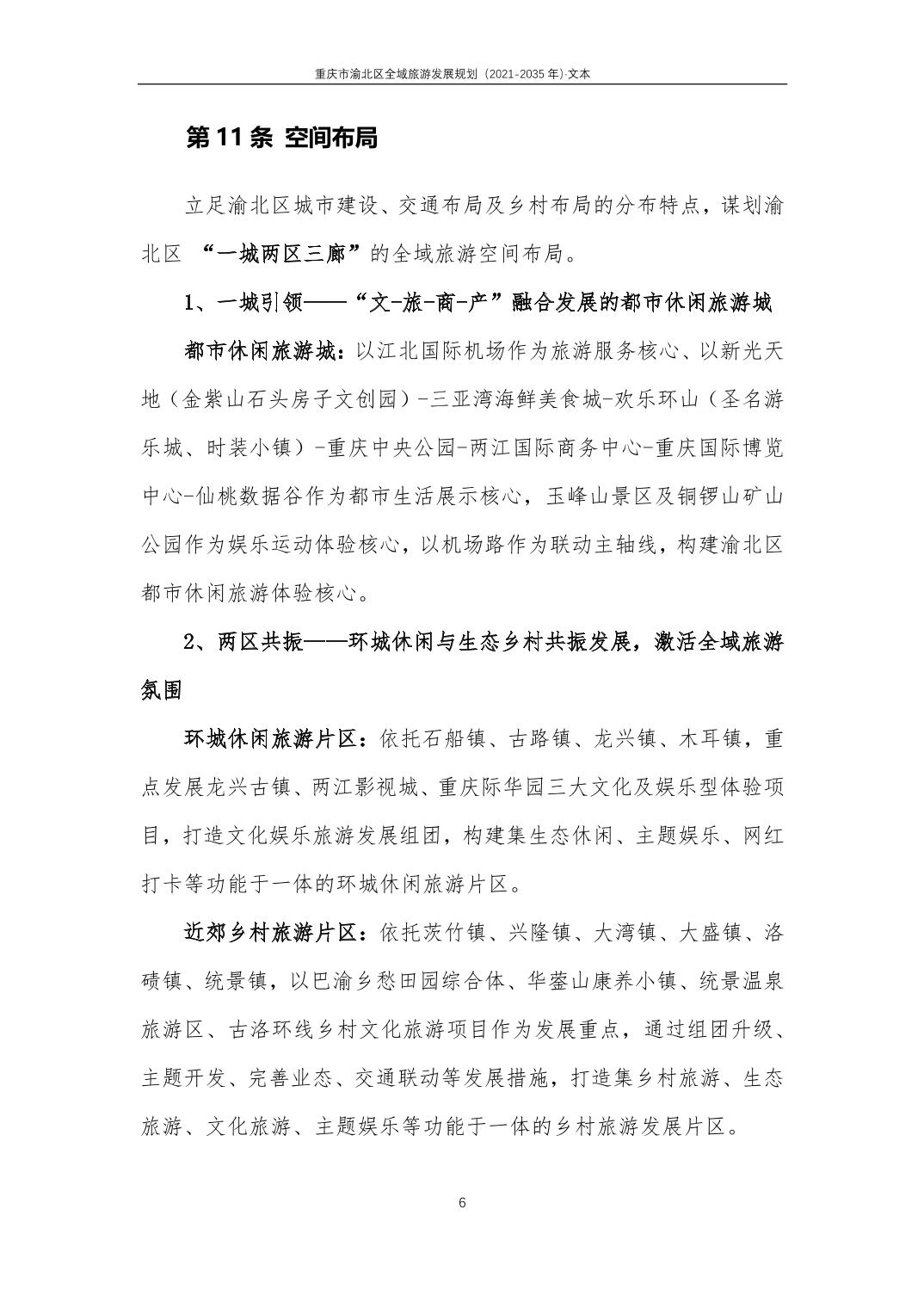 重庆市渝北区全域旅游发展规划（2021-2035 年）·文本

第 11 条 空间布局

立足渝北区城市建设、交通布局及乡村布局的分布特点，谋划渝北区 “一城两区三廊”的全域旅游空间布局。

1、一城引领——“文-旅-商-产”融合发展的都市休闲旅游城

都市休闲旅游城：以江北国际机场作为旅游服务核心、以新光天地（金紫山石头房子文创园）-三亚湾海鲜美食城-欢乐环山（圣名游乐城、时装小镇）-重庆中央公园-两江国际商务中心-重庆国际博览中心-仙桃数据谷作为都市生活展示核心，玉峰山景区及铜锣山矿山公园作为娱乐运动体验核心，以机场路作为联动主轴线，构建渝北区都市休闲旅游体验核心。

2、两区共振——环城休闲与生态乡村共振发展，激活全域旅游氛围

环城休闲旅游片区：依托石船镇、古路镇、龙兴镇、木耳镇，重点发展龙兴古镇、两江影视城、重庆际华园三大文化及娱乐型体验项目，打造文化娱乐旅游发展组团，构建集生态休闲、主题娱乐、网红打卡等功能于一体的环城休闲旅游片区。

近郊乡村旅游片区：依托茨竹镇、兴隆镇、大湾镇、大盛镇、洛碛镇、统景镇，以巴渝乡愁田园综合体、华蓥山康养小镇、统景温泉旅游区、古洛环线乡村文化旅游项目作为发展重点，通过组团升级、主题开发、完善业态、交通联动等发展措施，打造集乡村旅游、生态旅游、文化旅游、主题娱乐等功能于一体的乡村旅游发展片区。

6